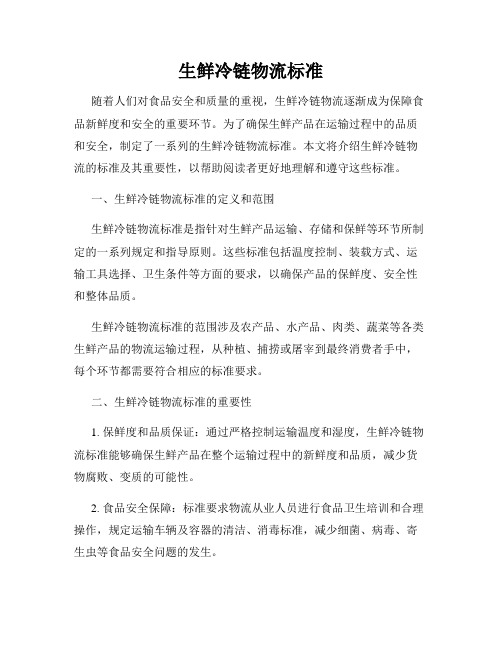 生鲜冷链物流标准

随着人们对食品安全和质量的重视，生鲜冷链物流逐渐成为保障食品新鲜度和安全的重要环节。为了确保生鲜产品在运输过程中的品质和安全，制定了一系列的生鲜冷链物流标准。本文将介绍生鲜冷链物流的标准及其重要性，以帮助阅读者更好地理解和遵守这些标准。

一、生鲜冷链物流标准的定义和范围

生鲜冷链物流标准是指针对生鲜产品运输、存储和保鲜等环节所制定的一系列规定和指导原则。这些标准包括温度控制、装载方式、运输工具选择、卫生条件等方面的要求，以确保产品的保鲜度、安全性和整体品质。

生鲜冷链物流标准的范围涉及农产品、水产品、肉类、蔬菜等各类生鲜产品的物流运输过程，从种植、捕捞或屠宰到最终消费者手中，每个环节都需要符合相应的标准要求。

二、生鲜冷链物流标准的重要性

1. 保鲜度和品质保证：通过严格控制运输温度和湿度，生鲜冷链物流标准能够确保生鲜产品在整个运输过程中的新鲜度和品质，减少货物腐败、变质的可能性。

2. 食品安全保障：标准要求物流从业人员进行食品卫生培训和合理操作，规定运输车辆及容器的清洁、消毒标准，减少细菌、病毒、寄生虫等食品安全问题的发生。